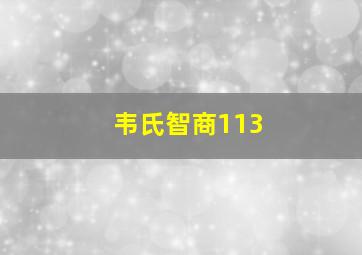 韦氏智商113